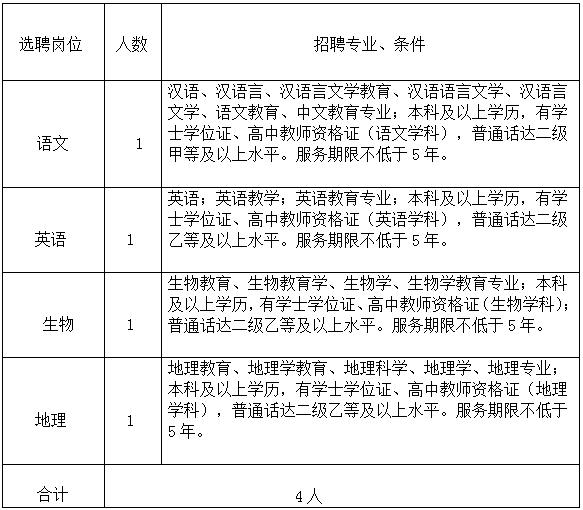 | 选聘岗位 | 人数 | 招聘专业、条件 |
|---|---|---|
| 语文 | 1 | 汉语、汉语言、汉语言文学教育、汉语语言文学、汉语言文学、语文教育、中文教育专业；本科及以上学历，有学士学位证、高中教师资格证（语文学科），普通话达二级甲等及以上水平。服务期限不低于5年。 |
| 英语 | 1 | 英语；英语教学；英语教育专业；本科及以上学历，有学士学位证、高中教师资格证（英语学科），普通话达二级乙等及以上水平。服务期限不低于5年。 |
| 生物 | 1 | 生物教育、生物教育学、生物学、生物学教育专业；本科及以上学历，有学士学位证、高中教师资格证（生物学科）；普通话达二级乙等及以上水平。服务期限不低于5年。 |
| 地理 | 1 | 地理教育、地理学教育、地理科学、地理学、地理专业；本科及以上学历，有学士学位证、高中教师资格证（地理学科），普通话达二级乙等及以上水平。服务期限不低于5年。 |
| 合计 | 4人 | |